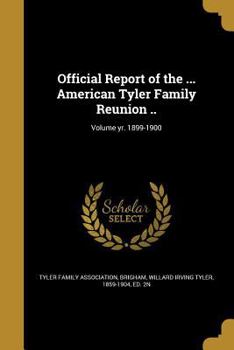 Official Report of the ... American Tyler Family Reunion ..

Volume yr. 1899-1900

Scholar SELECT

TYLER FAMILY ASSOCIATION, BRIGHAM, WILLARD IRVING TYLER, 1859-1904, ED. 2N